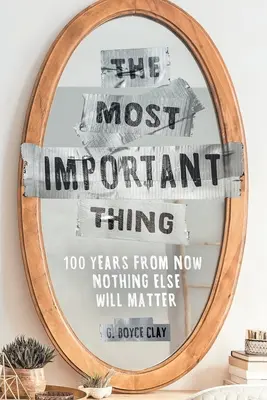 THE MOST IMPORTANT THING

100 YEARS FROM NOW NOTHING ELSE WILL MATTER

G. BOYCE CLAY